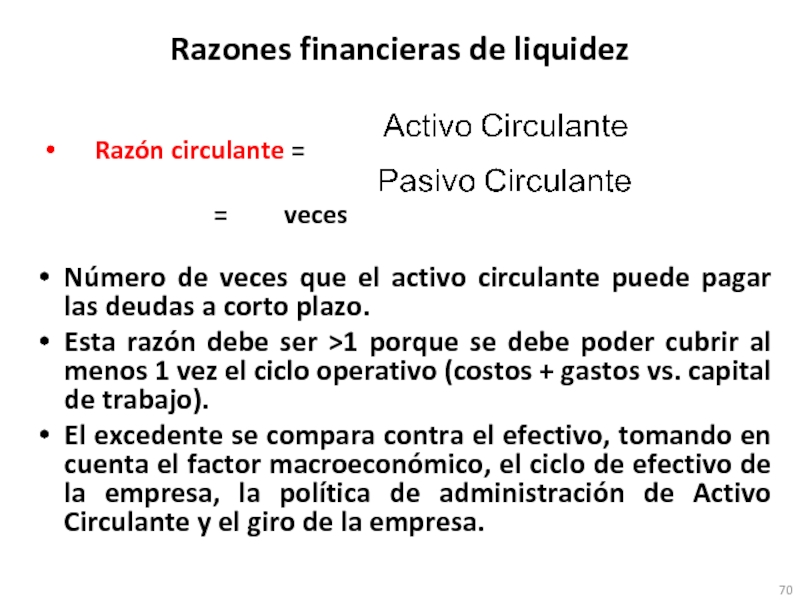 Razones financieras de liquidez

• Razón circulante = $\frac{\text{Activo Circulante}}{\text{Pasivo Circulante}}$

= veces

• Número de veces que el activo circulante puede pagar las deudas a corto plazo.
• Esta razón debe ser >1 porque se debe poder cubrir al menos 1 vez el ciclo operativo (costos + gastos vs. capital de trabajo).
• El excedente se compara contra el efectivo, tomando en cuenta el factor macroeconómico, el ciclo de efectivo de la empresa, la política de administración de Activo Circulante y el giro de la empresa.

70